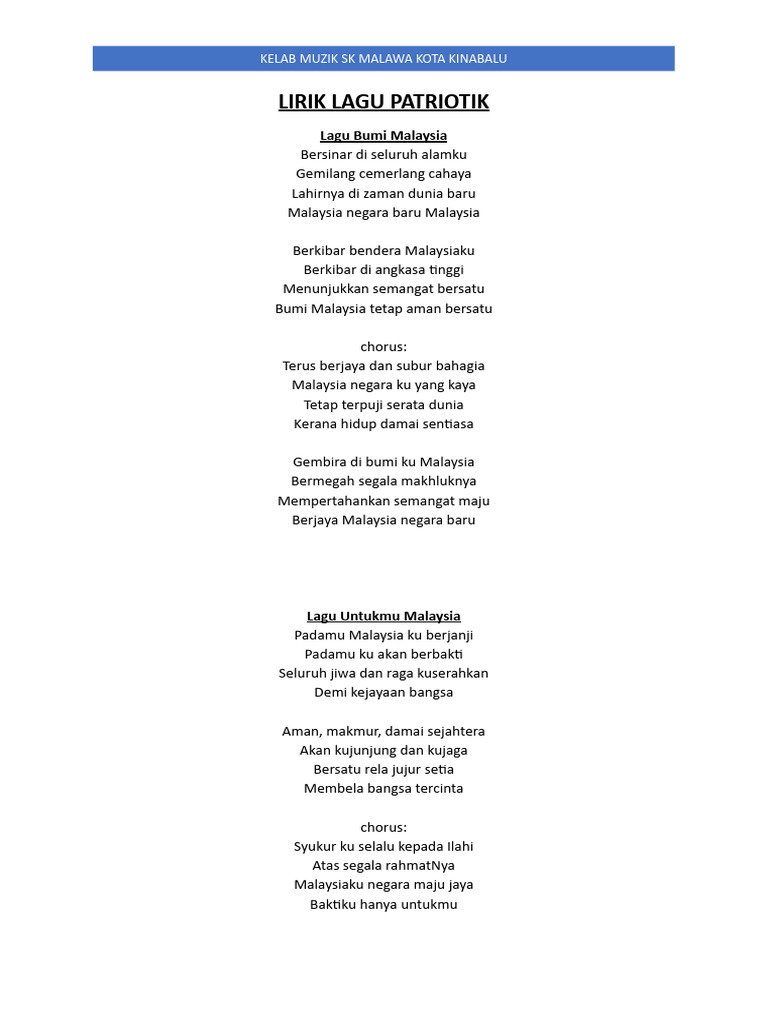 KELAB MUZIK SK MALAWA KOTA KINABALU

LIRIK LAGU PATRIOTIK

Lagu Bumi Malaysia
Bersinar di seluruh alamku
Gemilang cemerlang cahaya
Lahirnya di zaman dunia baru
Malaysia negara baru Malaysia

Berkibar bendera Malaysiaku
Berkibar di angkasa tinggi
Menunjukkan semangat bersatu
Bumi Malaysia tetap aman bersatu

chorus:
Terus berjaya dan subur bahagia
Malaysia negara ku yang kaya
Tetap terpuji serata dunia
Kerana hidup damai sentiasa

Gembira di bumi ku Malaysia
Bermegah segala makhluknya
Mempertahankan semangat maju
Berjaya Malaysia negara baru

Lagu Untukmu Malaysia
Padamu Malaysia ku berjanji
Padamu ku akan berbakti
Seluruh jiwa dan raga kuserahkan
Demi kejayaan bangsa

Aman, makmur, damai sejahtera
Akan kujunjung dan kujaga
Bersatu rela jujur setia
Membela bangsa tercinta

chorus:
Syukur ku selalu kepada Ilahi
Atas segala rahmatNya
Malaysiaku negara maju jaya
Baktiku hanya untukmu